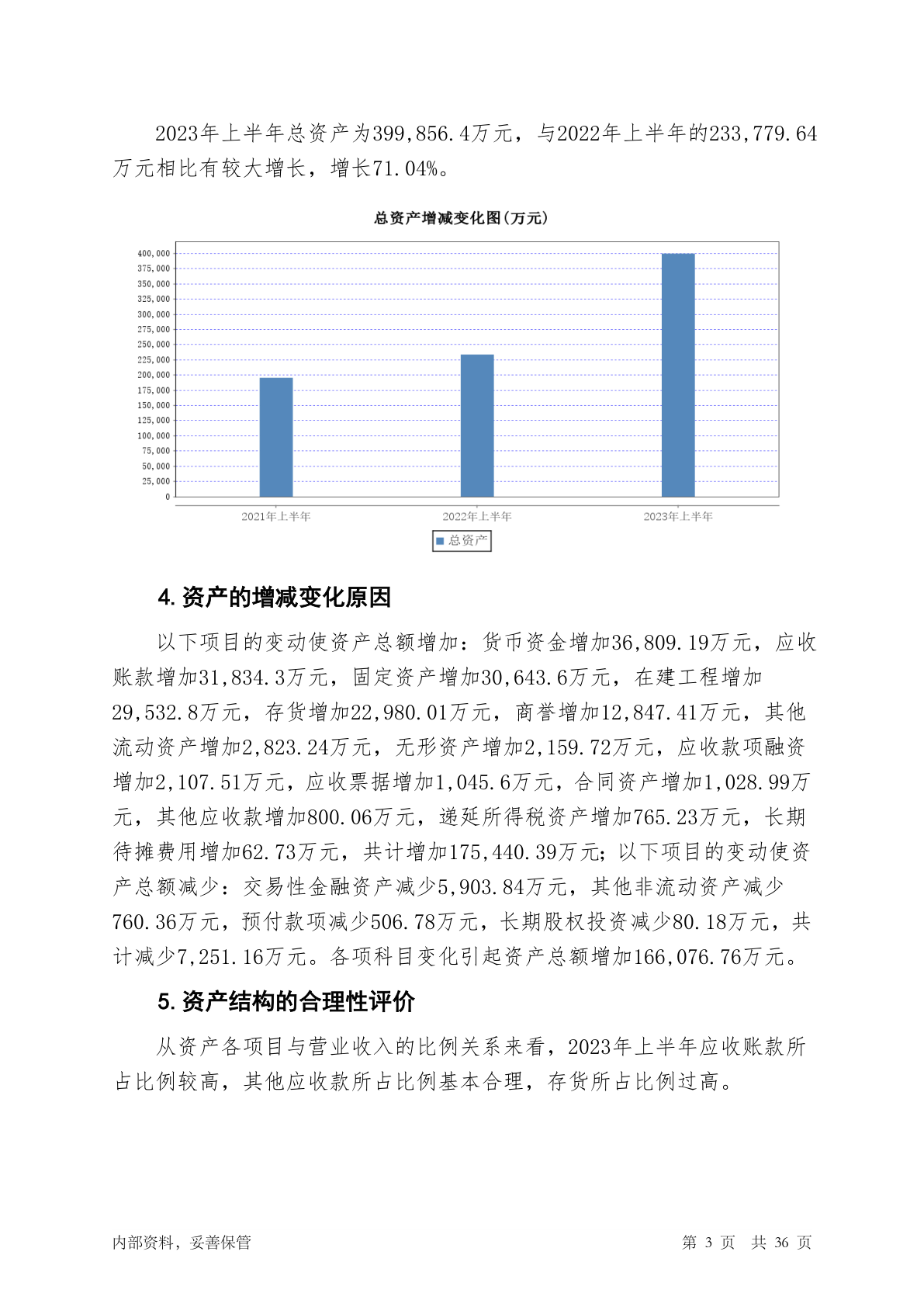 2023年上半年总资产为399,856.4万元，与2022年上半年的233,779.64万元相比有较大增长，增长71.04%。

总资产增减变化图(万元)

400,000
375,000
350,000
325,000
300,000
275,000
250,000
225,000
200,000
175,000
150,000
125,000
100,000
75,000
50,000
25,000
0

2021年上半年
2022年上半年
2023年上半年

总资产

4. 资产的增减变化原因

以下项目的变动使资产总额增加：货币资金增加36,809.19万元，应收账款增加31,834.3万元，固定资产增加30,643.6万元，在建工程增加29,532.8万元，存货增加22,980.01万元，商誉增加12,847.41万元，其他流动资产增加2,823.24万元，无形资产增加2,159.72万元，应收款项融资增加2,107.51万元，应收票据增加1,045.6万元，合同资产增加1,028.99万元，其他应收款增加800.06万元，递延所得税资产增加765.23万元，长期待摊费用增加62.73万元，共计增加175,440.39万元；以下项目的变动使资产总额减少：交易性金融资产减少5,903.84万元，其他非流动资产减少760.36万元，预付款项减少506.78万元，长期股权投资减少80.18万元，共计减少7,251.16万元。各项科目变化引起资产总额增加166,076.76万元。

5. 资产结构的合理性评价

从资产各项目与营业收入的比例关系来看，2023年上半年应收账款所占比例较高，其他应收款所占比例基本合理，存货所占比例过高。

内部资料，妥善保管

第 3 页　共 36 页